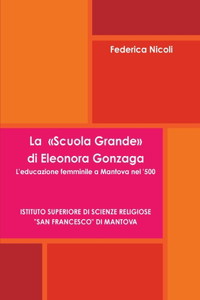 Federica Nicoli

La «Scuola Grande»
di Eleonora Gonzaga
L'educazione femminile a Mantova nel '500

ISTITUTO SUPERIORE DI SCIENZE RELIGIOSE
"SAN FRANCESCO" DI MANTOVA